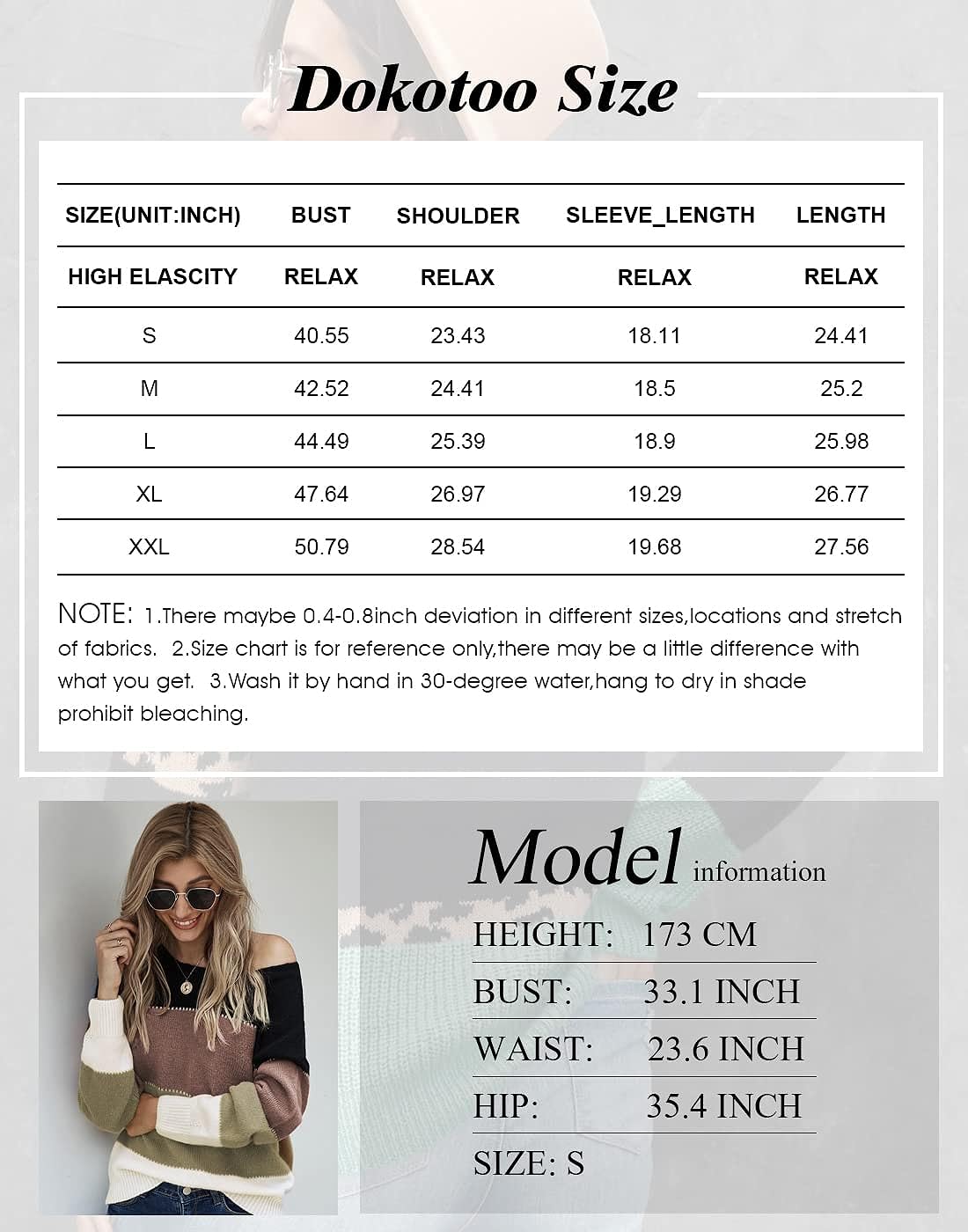 Dokotoo Size

| SIZE(UNIT:INCH) | BUST | SHOULDER | SLEEVE_LENGTH | LENGTH |
|---|---|---|---|---|
| HIGH ELASCITY | RELAX | RELAX | RELAX | RELAX |
| S | 40.55 | 23.43 | 18.11 | 24.41 |
| M | 42.52 | 24.41 | 18.5 | 25.2 |
| L | 44.49 | 25.39 | 18.9 | 25.98 |
| XL | 47.64 | 26.97 | 19.29 | 26.77 |
| XXL | 50.79 | 28.54 | 19.68 | 27.56 |

NOTE: 1.There maybe 0.4-0.8inch deviation in different sizes,locations and stretch of fabrics. 2.Size chart is for reference only,there may be a little difference with what you get. 3.Wash it by hand in 30-degree water,hang to dry in shade prohibit bleaching.

Model information

HEIGHT: 173 CM

BUST: 33.1 INCH

WAIST: 23.6 INCH

HIP: 35.4 INCH

SIZE: S